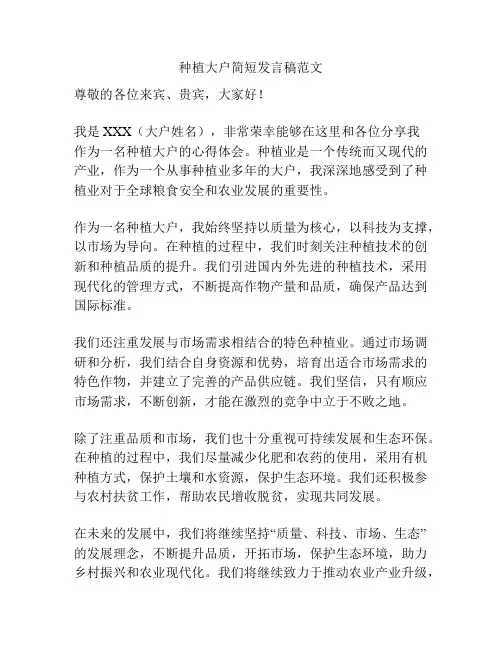 种植大户简短发言稿范文

尊敬的各位来宾、贵宾，大家好！

我是 XXX（大户姓名），非常荣幸能够在这里和各位分享我作为一名种植大户的心得体会。种植业是一个传统而又现代的产业，作为一个从事种植业多年的大户，我深深地感受到了种植业对于全球粮食安全和农业发展的重要性。

作为一名种植大户，我始终坚持以质量为核心，以科技为支撑，以市场为导向。在种植的过程中，我们时刻关注种植技术的创新和种植品质的提升。我们引进国内外先进的种植技术，采用现代化的管理方式，不断提高作物产量和品质，确保产品达到国际标准。

我们还注重发展与市场需求相结合的特色种植业。通过市场调研和分析，我们结合自身资源和优势，培育出适合市场需求的特色作物，并建立了完善的产品供应链。我们坚信，只有顺应市场需求，不断创新，才能在激烈的竞争中立于不败之地。

除了注重品质和市场，我们也十分重视可持续发展和生态环保。在种植的过程中，我们尽量减少化肥和农药的使用，采用有机种植方式，保护土壤和水资源，保护生态环境。我们还积极参与农村扶贫工作，帮助农民增收脱贫，实现共同发展。

在未来的发展中，我们将继续坚持“质量、科技、市场、生态”的发展理念，不断提升品质，开拓市场，保护生态环境，助力乡村振兴和农业现代化。我们将继续致力于推动农业产业升级，